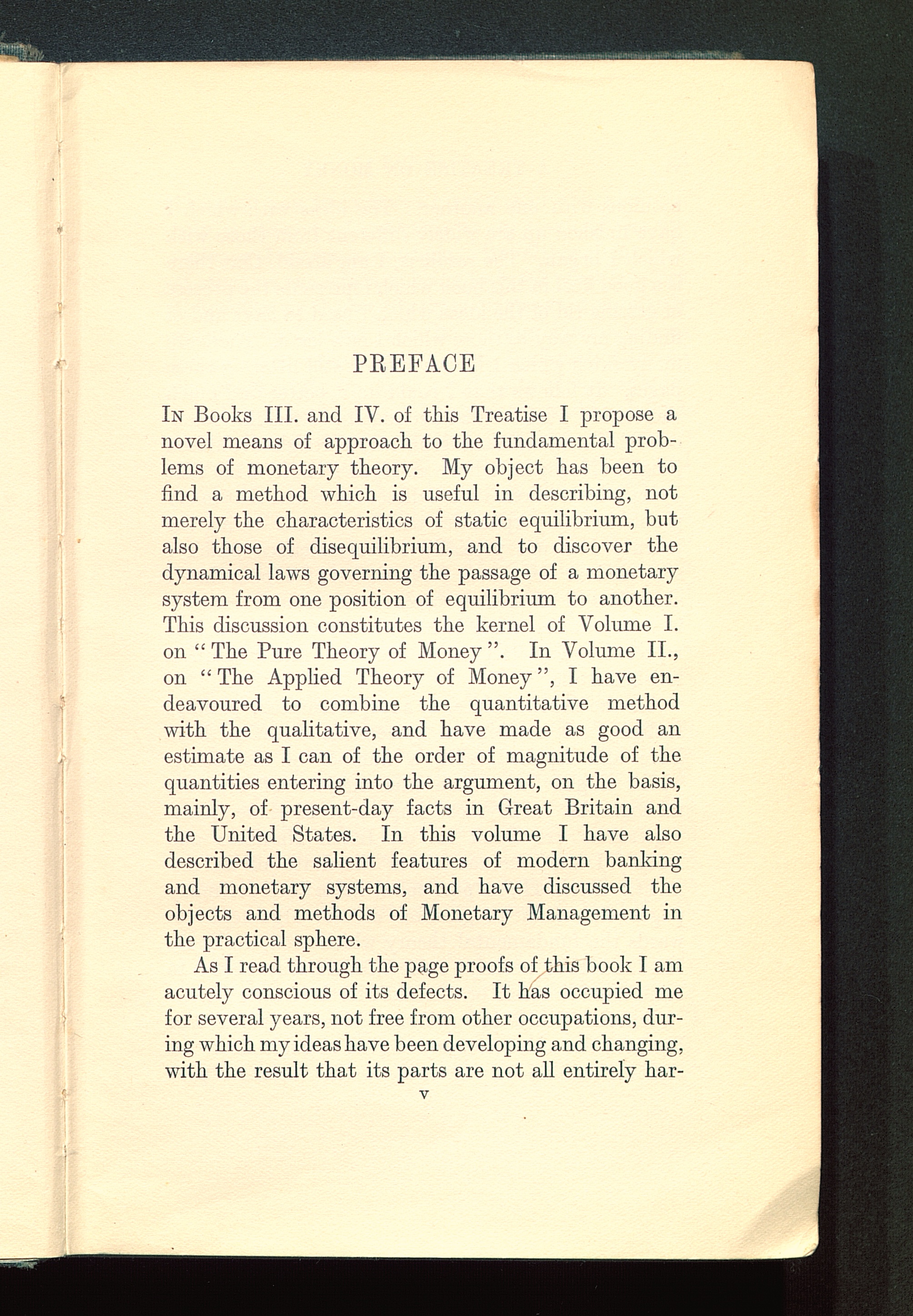 PREFACE

In Books III. and IV. of this Treatise I propose a novel means of approach to the fundamental problems of monetary theory. My object has been to find a method which is useful in describing, not merely the characteristics of static equilibrium, but also those of disequilibrium, and to discover the dynamical laws governing the passage of a monetary system from one position of equilibrium to another. This discussion constitutes the kernel of Volume I. on "The Pure Theory of Money". In Volume II., on "The Applied Theory of Money", I have endeavoured to combine the quantitative method with the qualitative, and have made as good an estimate as I can of the order of magnitude of the quantities entering into the argument, on the basis, mainly, of present-day facts in Great Britain and the United States. In this volume I have also described the salient features of modern banking and monetary systems, and have discussed the objects and methods of Monetary Management in the practical sphere.

As I read through the page proofs of this book I am acutely conscious of its defects. It has occupied me for several years, not free from other occupations, during which my ideas have been developing and changing, with the result that its parts are not all entirely har-

v